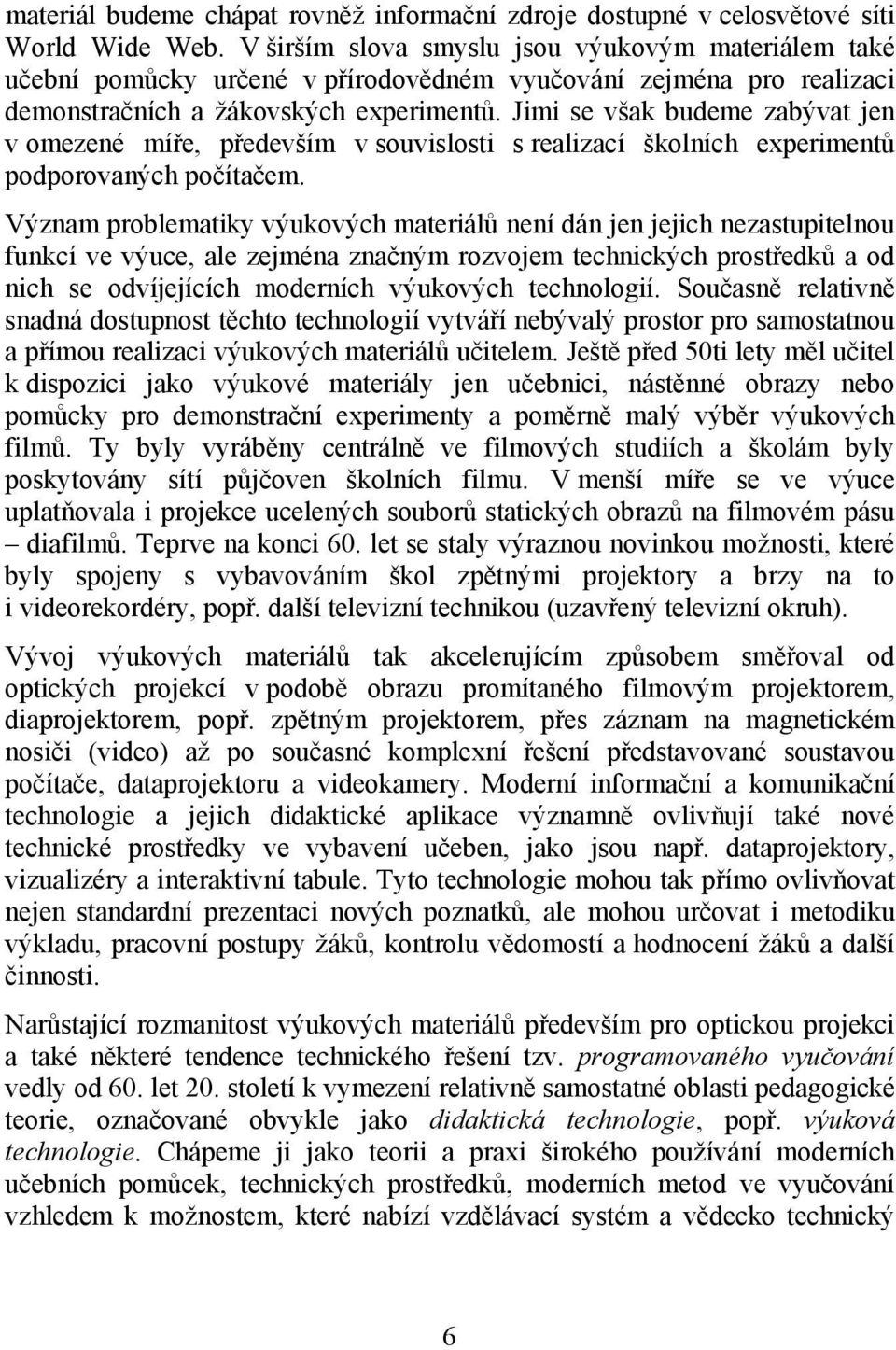 materiál budeme chápat rovněž informační zdroje dostupné v celosvětové síti World Wide Web. V širším slova smyslu jsou výukovým materiálem také učební pomůcky určené v přírodovědném vyučování zejména pro realizaci demonstračních a žákovských experimentů. Jimi se však budeme zabývat jen v omezené míře, především v souvislosti s realizací školních experimentů podporovaných počítačem.

Význam problematiky výukových materiálů není dán jen jejich nezastupitelnou funkcí ve výuce, ale zejména značným rozvojem technických prostředků a od nich se odvíjejících moderních výukových technologií. Současně relativně snadná dostupnost těchto technologií vytváří nebývalý prostor pro samostatnou a přímou realizaci výukových materiálů učitelem. Ještě před 50ti lety měl učitel k dispozici jako výukové materiály jen učebnici, nástěnné obrazy nebo pomůcky pro demonstrační experimenty a poměrně malý výběr výukových filmů. Ty byly vyráběny centrálně ve filmových studiích a školám byly poskytovány sítí půjčoven školních filmu. V menší míře se ve výuce uplatňovala i projekce ucelených souborů statických obrazů na filmovém pásu – diafilmů. Teprve na konci 60. let se staly výraznou novinkou možnosti, které byly spojeny s vybavováním škol zpětnými projektory a brzy na to i videorekordéry, popř. další televizní technikou (uzavřený televizní okruh).

Vývoj výukových materiálů tak akcelerujícím způsobem směřoval od optických projekcí v podobě obrazu promítaného filmovým projektorem, diaprojektorem, popř. zpětným projektorem, přes záznam na magnetickém nosiči (video) až po současné komplexní řešení představované soustavou počítače, dataprojektoru a videokamery. Moderní informační a komunikační technologie a jejich didaktické aplikace významně ovlivňují také nové technické prostředky ve vybavení učeben, jako jsou např. dataprojektory, vizualizéry a interaktivní tabule. Tyto technologie mohou tak přímo ovlivňovat nejen standardní prezentaci nových poznatků, ale mohou určovat i metodiku výkladu, pracovní postupy žáků, kontrolu vědomostí a hodnocení žáků a další činnosti.

Narůstající rozmanitost výukových materiálů především pro optickou projekci a také některé tendence technického řešení tzv. programovaného vyučování vedly od 60. let 20. století k vymezení relativně samostatné oblasti pedagogické teorie, označované obvykle jako didaktická technologie, popř. výuková technologie. Chápeme ji jako teorii a praxi širokého používání moderních učebních pomůcek, technických prostředků, moderních metod ve vyučování vzhledem k možnostem, které nabízí vzdělávací systém a vědecko technický

6